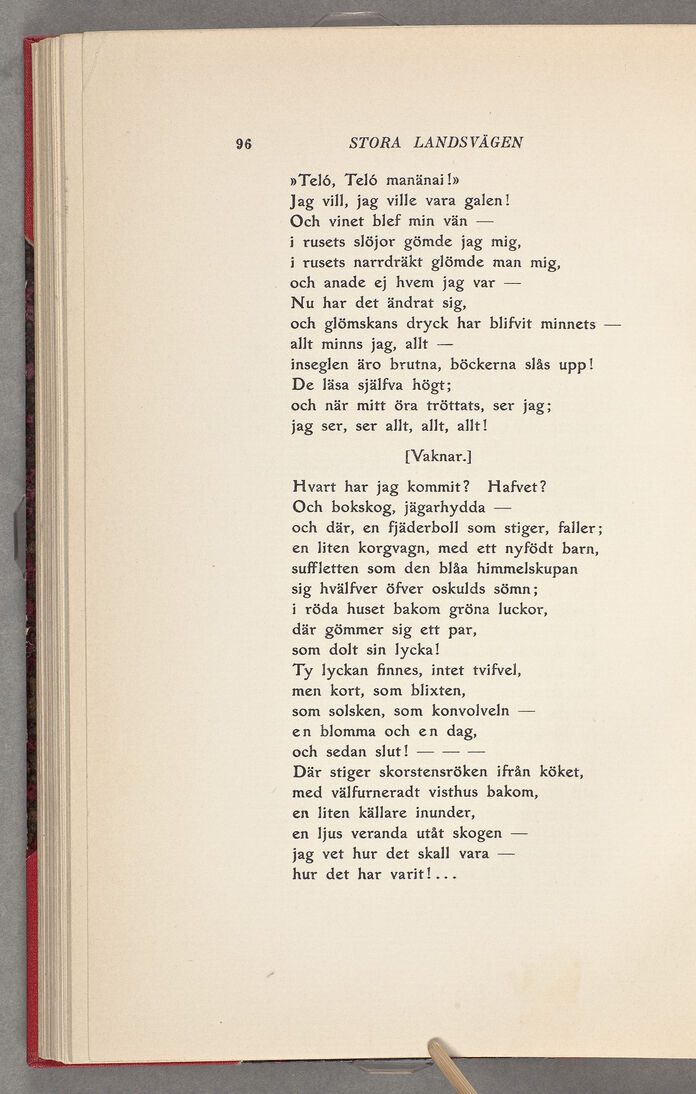 96 STORA LANDSVÄGEN

»Teló, Teló manänai!»
Jag vill, jag ville vara galen!
Och vinet blef min vän —
i rusets slöjor gömde jag mig,
i rusets narrdräkt glömde man mig,
och anade ej hvem jag var —
Nu har det ändrat sig,
och glömskans dryck har blifvit minnets —
allt minns jag, allt —
inseglen äro brutna, böckerna slås upp!
De läsa själfva högt;
och när mitt öra tröttats, ser jag;
jag ser, ser allt, allt, allt!

[Vaknar.]

Hvart har jag kommit? Hafvet?
Och bokskog, jägarhydda —
och där, en fjäderboll som stiger, faller;
en liten korgvagn, med ett nyfödt barn,
suffletten som den blåa himmelskupan
sig hvälfver öfver oskulds sömn;
i röda huset bakom gröna luckor,
där gömmer sig ett par,
som dolt sin lycka!
Ty lyckan finnes, intet tvifvel,
men kort, som blixten,
som solsken, som konvolveln —
en blomma och en dag,
och sedan slut! — — —
Där stiger skorstensröken ifrån köket,
med välfurneradt visthus bakom,
en liten källare inunder,
en ljus veranda utåt skogen —
jag vet hur det skall vara —
hur det har varit!...